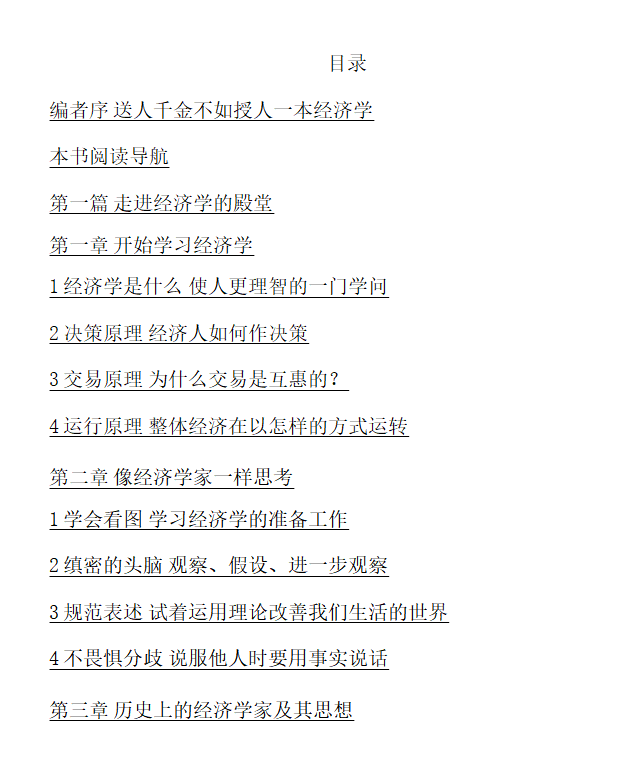 目录

编者序 送人千金不如授人一本经济学

本书阅读导航

第一篇 走进经济学的殿堂

第一章 开始学习经济学

1经济学是什么 使人更理智的一门学问

2决策原理 经济人如何作决策

3交易原理 为什么交易是互惠的？

4运行原理 整体经济在以怎样的方式运转

第二章 像经济学家一样思考

1学会看图 学习经济学的准备工作

2缜密的头脑 观察、假设、进一步观察

3规范表述 试着运用理论改善我们生活的世界

4不畏惧分歧 说服他人时要用事实说话

第三章 历史上的经济学家及其思想